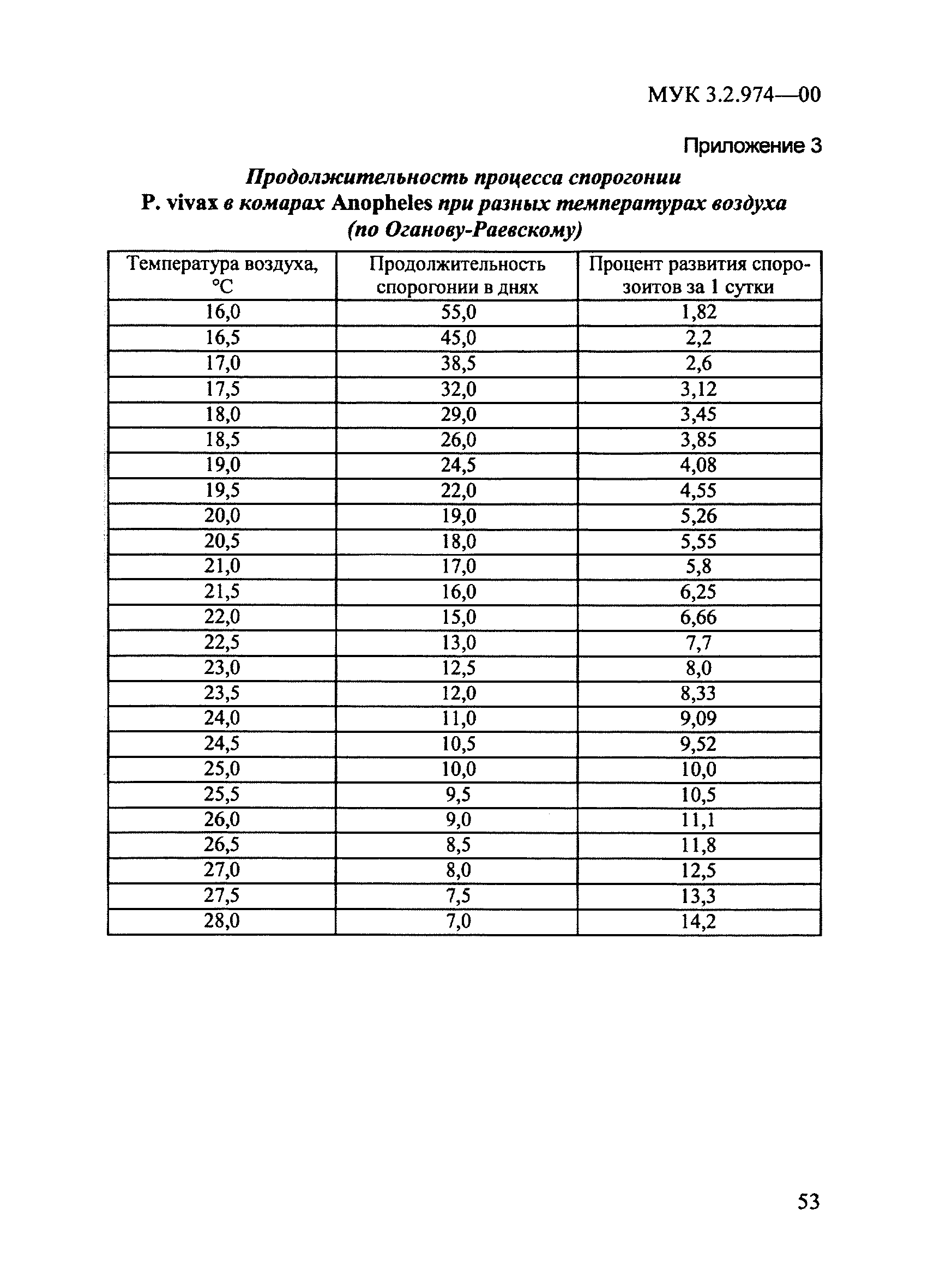 МУК 3.2.974—00

Приложение 3

Продолжительность процесса спорогонии P. vivax в комарах Anopheles при разных температурах воздуха (по Оганову-Раевскому)

| Температура воздуха, °C | Продолжительность спорогонии в днях | Процент развития спорозоитов за 1 сутки |
|---|---|---|
| 16,0 | 55,0 | 1,82 |
| 16,5 | 45,0 | 2,2 |
| 17,0 | 38,5 | 2,6 |
| 17,5 | 32,0 | 3,12 |
| 18,0 | 29,0 | 3,45 |
| 18,5 | 26,0 | 3,85 |
| 19,0 | 24,5 | 4,08 |
| 19,5 | 22,0 | 4,55 |
| 20,0 | 19,0 | 5,26 |
| 20,5 | 18,0 | 5,55 |
| 21,0 | 17,0 | 5,8 |
| 21,5 | 16,0 | 6,25 |
| 22,0 | 15,0 | 6,66 |
| 22,5 | 13,0 | 7,7 |
| 23,0 | 12,5 | 8,0 |
| 23,5 | 12,0 | 8,33 |
| 24,0 | 11,0 | 9,09 |
| 24,5 | 10,5 | 9,52 |
| 25,0 | 10,0 | 10,0 |
| 25,5 | 9,5 | 10,5 |
| 26,0 | 9,0 | 11,1 |
| 26,5 | 8,5 | 11,8 |
| 27,0 | 8,0 | 12,5 |
| 27,5 | 7,5 | 13,3 |
| 28,0 | 7,0 | 14,2 |

53